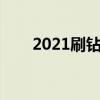 2021刷钻